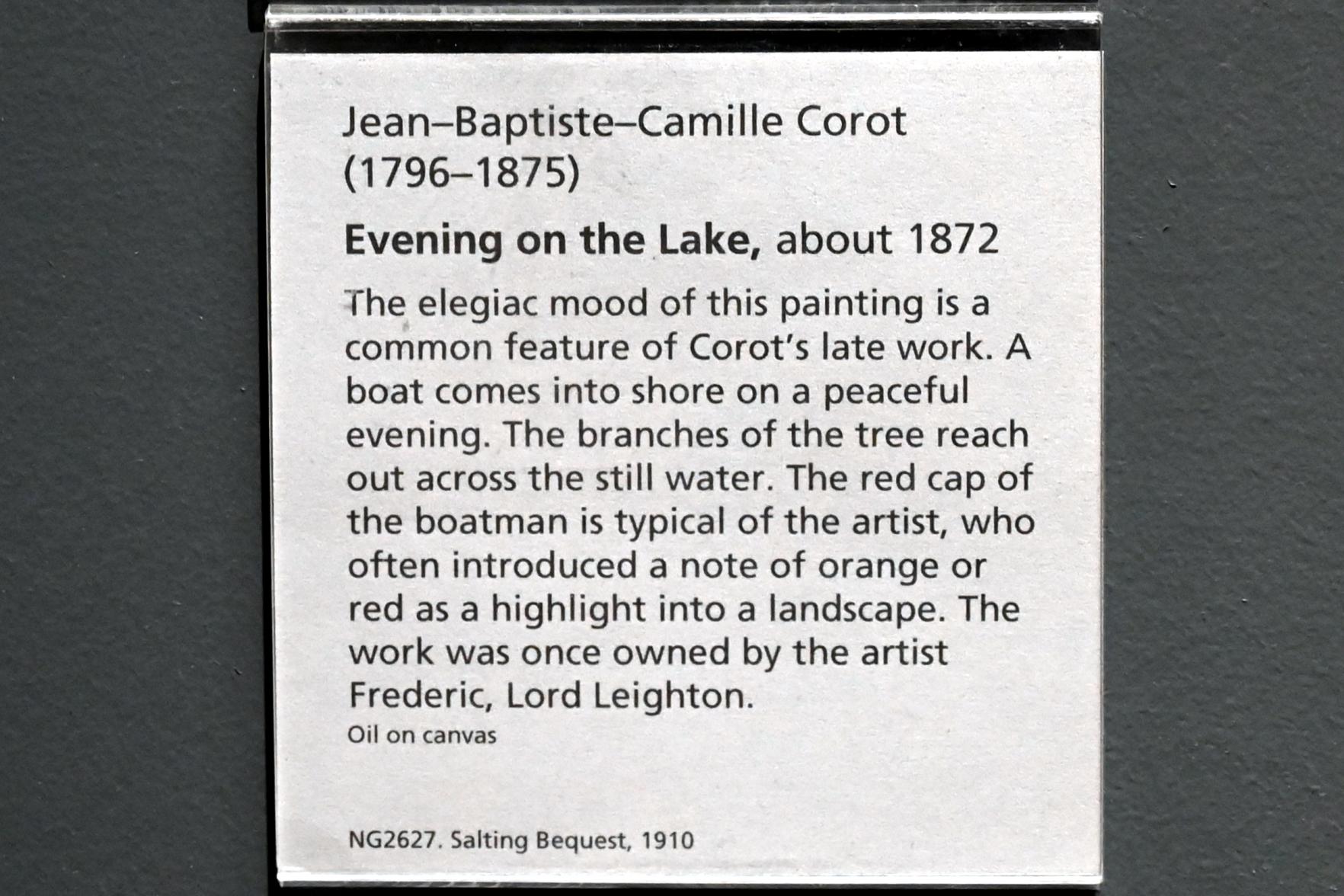 Jean–Baptiste–Camille Corot
(1796–1875)

Evening on the Lake, about 1872

The elegiac mood of this painting is a common feature of Corot's late work. A boat comes into shore on a peaceful evening. The branches of the tree reach out across the still water. The red cap of the boatman is typical of the artist, who often introduced a note of orange or red as a highlight into a landscape. The work was once owned by the artist Frederic, Lord Leighton.

Oil on canvas

NG2627. Salting Bequest, 1910